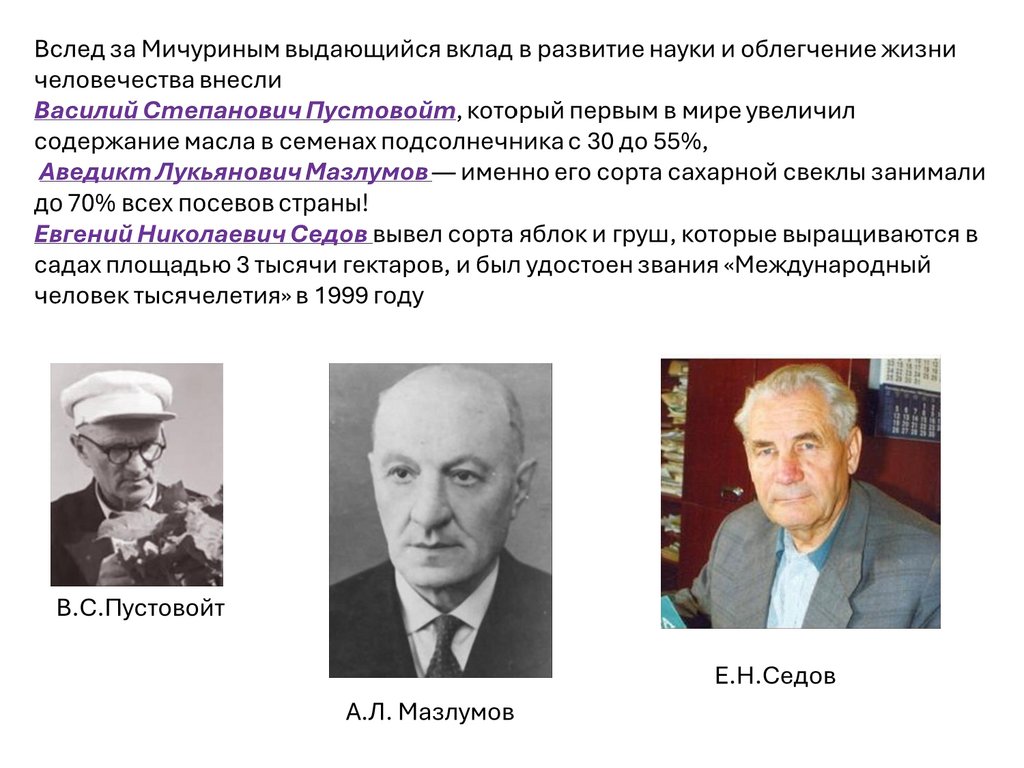 Вслед за Мичуриным выдающийся вклад в развитие науки и облегчение жизни человечества внесли

Василий Степанович Пустовойт, который первым в мире увеличил содержание масла в семенах подсолнечника с 30 до 55%,

Аведикт Лукьянович Мазлумов — именно его сорта сахарной свеклы занимали до 70% всех посевов страны!

Евгений Николаевич Седов вывел сорта яблок и груш, которые выращиваются в садах площадью 3 тысячи гектаров, и был удостоен звания «Международный человек тысячелетия» в 1999 году

В.С.Пустовойт

А.Л. Мазлумов

Е.Н.Седов